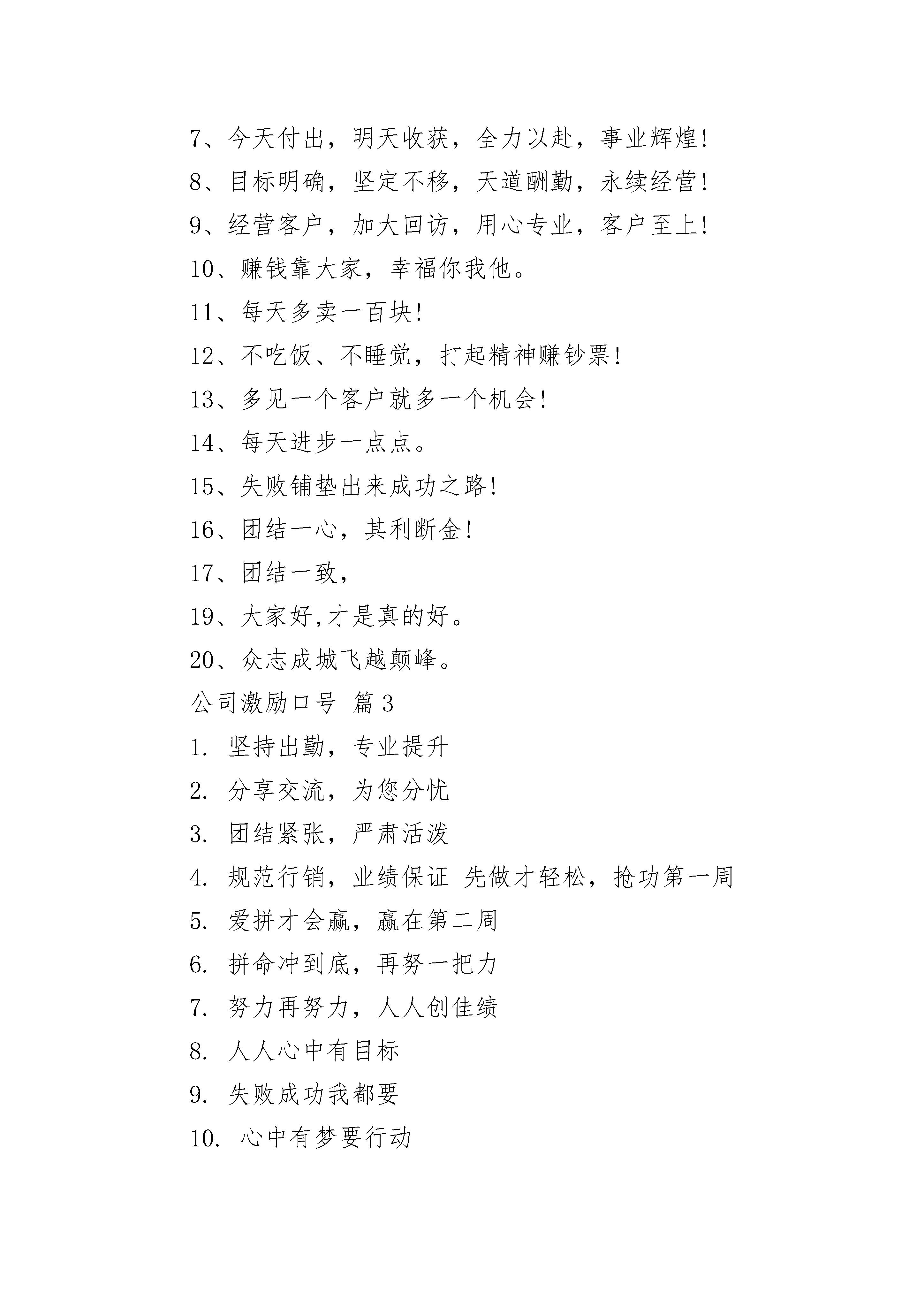 7、今天付出，明天收获，全力以赴，事业辉煌！

8、目标明确，坚定不移，天道酬勤，永续经营！

9、经营客户，加大回访，用心专业，客户至上！

10、赚钱靠大家，幸福你我他。

11、每天多卖一百块！

12、不吃饭、不睡觉，打起精神赚钞票！

13、多见一个客户就多一个机会！

14、每天进步一点点。

15、失败铺垫出来成功之路！

16、团结一心，其利断金！

17、团结一致，

19、大家好,才是真的好。

20、众志成城飞越颠峰。

公司激励口号 篇3

1. 坚持出勤，专业提升

2. 分享交流，为您分忧

3. 团结紧张，严肃活泼

4. 规范行销，业绩保证 先做才轻松，抢功第一周

5. 爱拼才会赢，赢在第二周

6. 拼命冲到底，再努一把力

7. 努力再努力，人人创佳绩

8. 人人心中有目标

9. 失败成功我都要

10. 心中有梦要行动